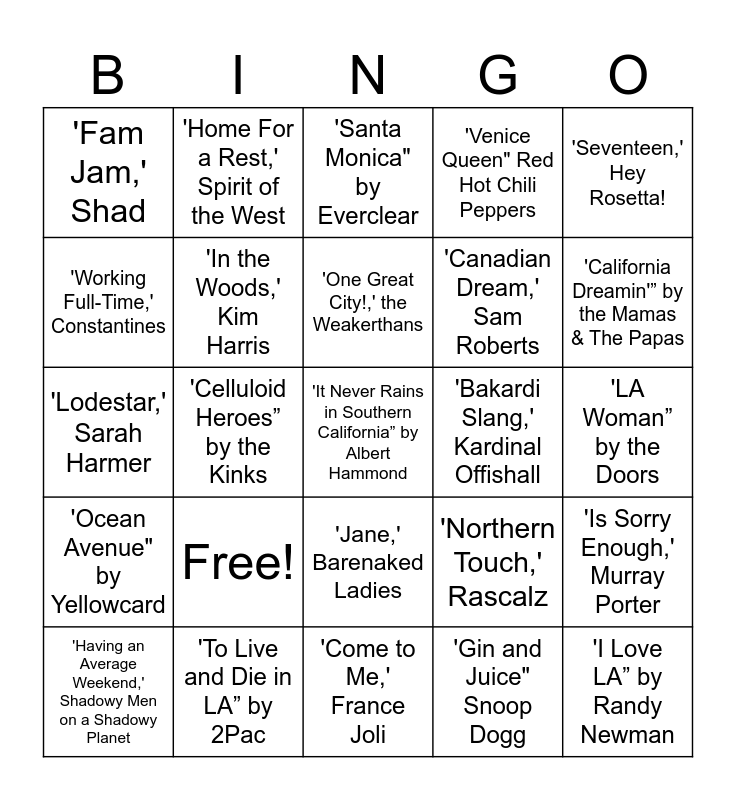 | B | I | N | G | O |
|---|---|---|---|---|
| 'Fam Jam,' Shad | 'Home For a Rest,' Spirit of the West | 'Santa Monica" by Everclear | 'Venice Queen" Red Hot Chili Peppers | 'Seventeen,' Hey Rosetta! |
| 'Working Full-Time,' Constantines | 'In the Woods,' Kim Harris | 'One Great City!,' the Weakerthans | 'Canadian Dream,' Sam Roberts | 'California Dreamin'" by the Mamas & The Papas |
| 'Lodestar,' Sarah Harmer | 'Celluloid Heroes" by the Kinks | 'It Never Rains in Southern California" by Albert Hammond | 'Bakardi Slang,' Kardinal Offishall | 'LA Woman" by the Doors |
| 'Ocean Avenue" by Yellowcard | Free! | 'Jane,' Barenaked Ladies | 'Northern Touch,' Rascalz | 'Is Sorry Enough,' Murray Porter |
| 'Having an Average Weekend,' Shadowy Men on a Shadowy Planet | 'To Live and Die in LA" by 2Pac | 'Come to Me,' France Joli | 'Gin and Juice" Snoop Dogg | 'I Love LA" by Randy Newman |